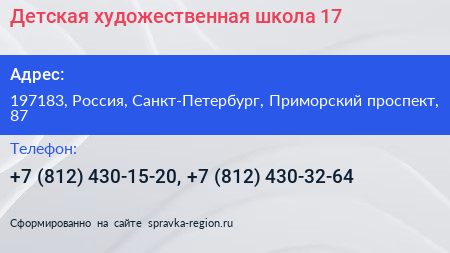 Детская художественная школа 17

Адрес:

197183, Россия, Санкт-Петербург, Приморский проспект, 87

Телефон:

+7 (812) 430-15-20, +7 (812) 430-32-64

Сформированно на сайте spravka-region.ru